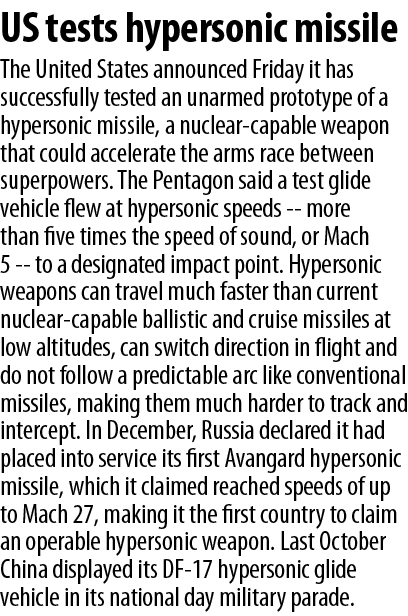 US tests hypersonic missile

The United States announced Friday it has successfully tested an unarmed prototype of a hypersonic missile, a nuclear-capable weapon that could accelerate the arms race between superpowers. The Pentagon said a test glide vehicle flew at hypersonic speeds -- more than five times the speed of sound, or Mach 5 -- to a designated impact point. Hypersonic weapons can travel much faster than current nuclear-capable ballistic and cruise missiles at low altitudes, can switch direction in flight and do not follow a predictable arc like conventional missiles, making them much harder to track and intercept. In December, Russia declared it had placed into service its first Avangard hypersonic missile, which it claimed reached speeds of up to Mach 27, making it the first country to claim an operable hypersonic weapon. Last October China displayed its DF-17 hypersonic glide vehicle in its national day military parade.